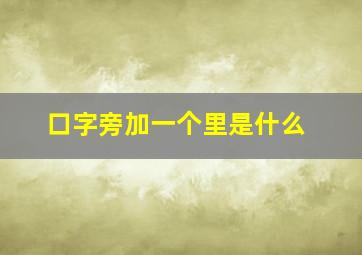 口字旁加一个里是什么